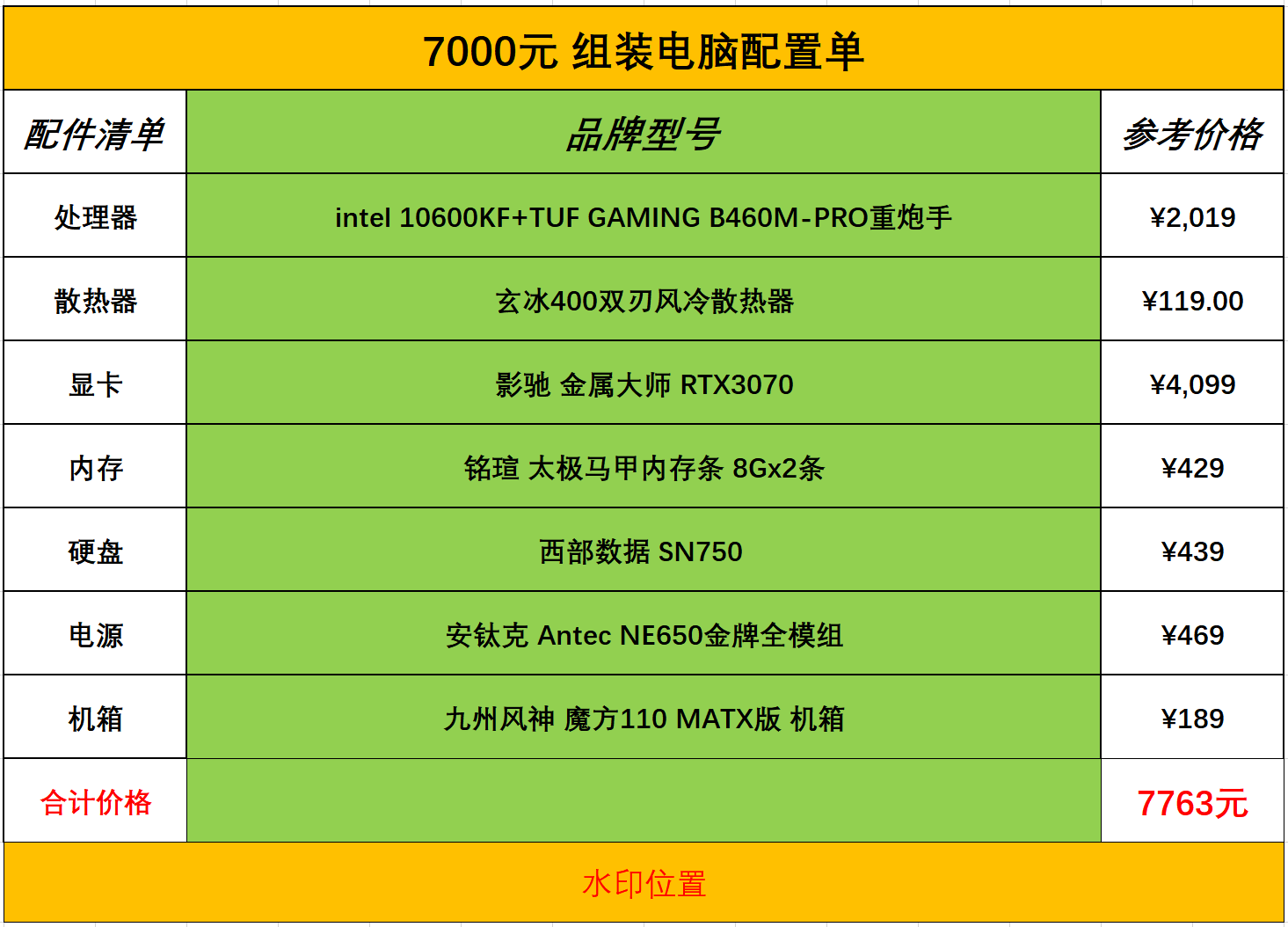 7000元 组装电脑配置单

| 配件清单 | 品牌型号 | 参考价格 |
|---|---|---|
| 处理器 | intel 10600KF+TUF GAMING B460M-PRO重炮手 | ¥2,019 |
| 散热器 | 玄冰400双刃风冷散热器 | ¥119.00 |
| 显卡 | 影驰 金属大师 RTX3070 | ¥4,099 |
| 内存 | 铭瑄 太极马甲内存条 8Gx2条 | ¥429 |
| 硬盘 | 西部数据 SN750 | ¥439 |
| 电源 | 安钛克 Antec NE650金牌全模组 | ¥469 |
| 机箱 | 九州风神 魔方110 MATX版 机箱 | ¥189 |
| 合计价格 | | 7763元 |

水印位置